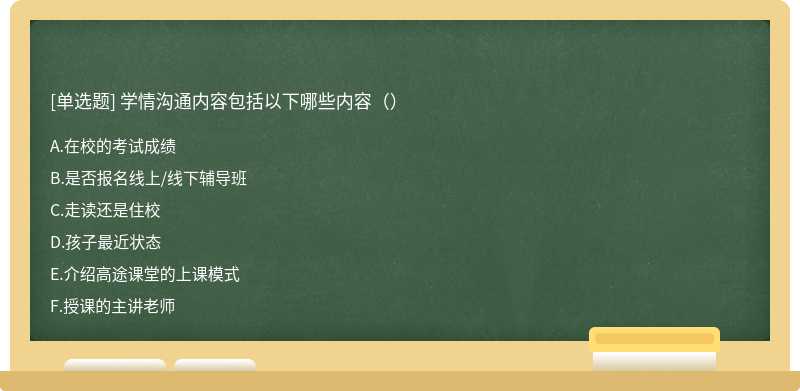 [单选题] 学情沟通内容包括以下哪些内容（）

A.在校的考试成绩

B.是否报名线上/线下辅导班

C.走读还是住校

D.孩子最近状态

E.介绍高途课堂的上课模式

F.授课的主讲老师